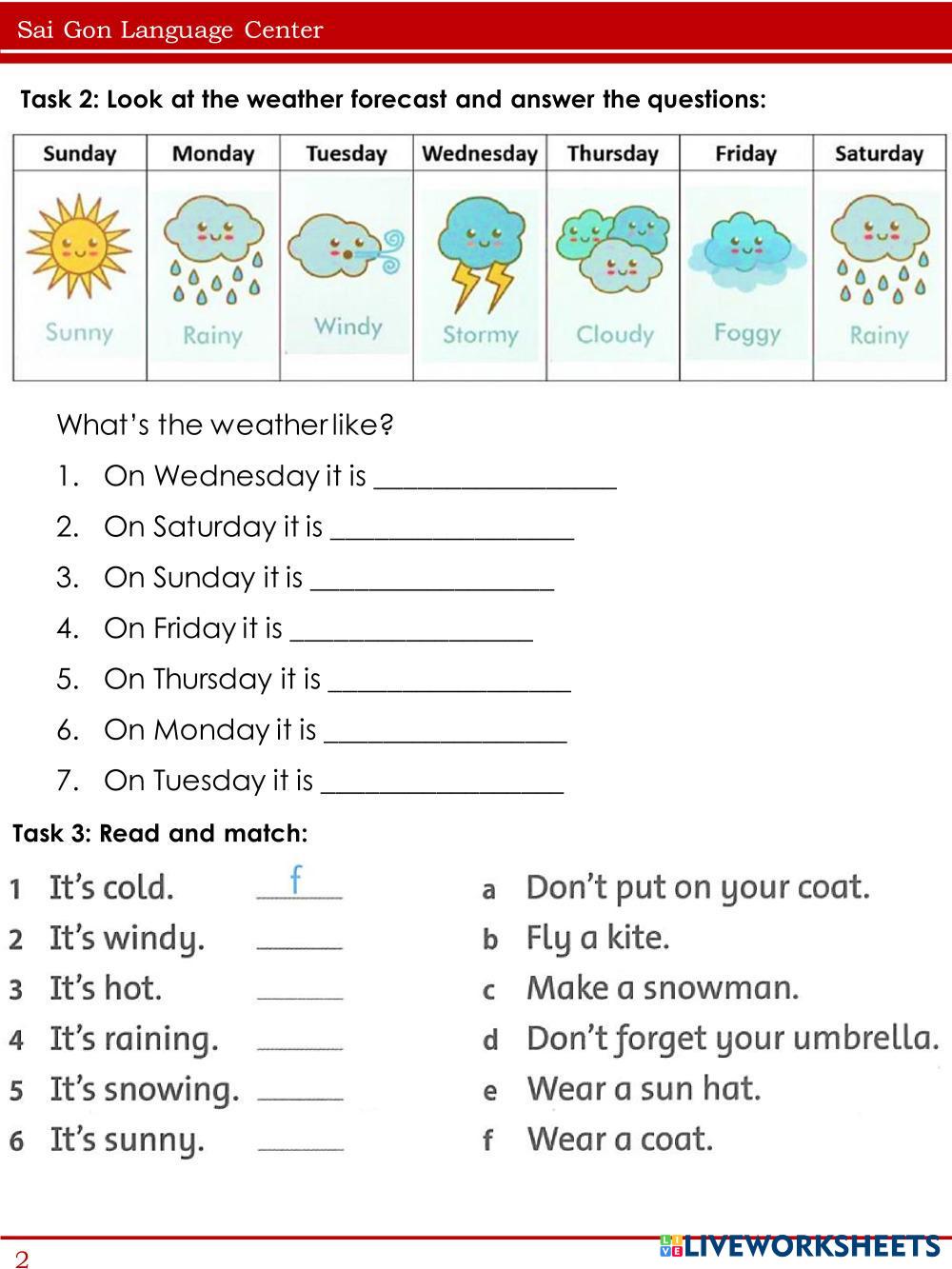 Sai Gon Language Center

Task 2: Look at the weather forecast and answer the questions:

| Sunday | Monday | Tuesday | Wednesday | Thursday | Friday | Saturday |
|---|---|---|---|---|---|---|
| Sunny | Rainy | Windy | Stormy | Cloudy | Foggy | Rainy |

What's the weather like?

1. On Wednesday it is ________________
2. On Saturday it is ________________
3. On Sunday it is ________________
4. On Friday it is ________________
5. On Thursday it is ________________
6. On Monday it is ________________
7. On Tuesday it is ________________

Task 3: Read and match:

1 It's cold. f
2 It's windy. ______
3 It's hot. ______
4 It's raining. ______
5 It's snowing. ______
6 It's sunny. ______

a Don't put on your coat.
b Fly a kite.
c Make a snowman.
d Don't forget your umbrella.
e Wear a sun hat.
f Wear a coat.

2

LIVEWORKSHEETS